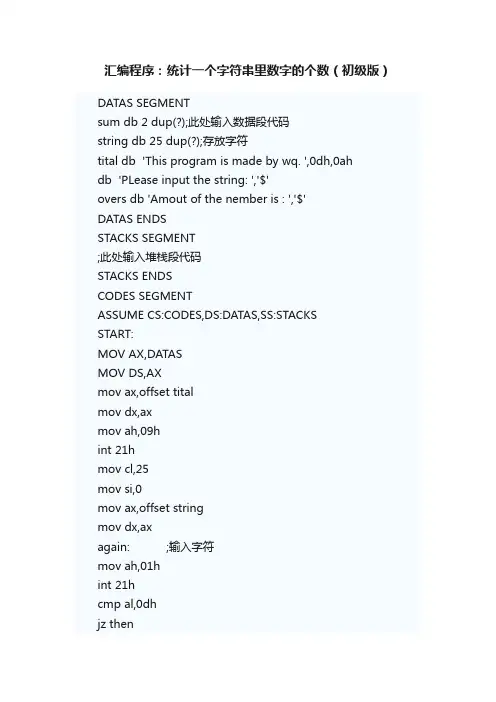 汇编程序：统计一个字符串里数字的个数（初级版）

DATAS SEGMENT
sum db 2 dup(?);此处输入数据段代码
string db 25 dup(?);存放字符
tital db 'This program is made by wq. ',0dh,0ah
db 'PLease input the string: ','$'
overs db 'Amout of the nember is : ','$'
DATAS ENDS
STACKS SEGMENT
;此处输入堆栈段代码
STACKS ENDS
CODES SEGMENT
ASSUME CS:CODES,DS:DATAS,SS:STACKS
START:
MOV AX,DATAS
MOV DS,AX
mov ax,offset tital
mov dx,ax
mov ah,09h
int 21h
mov cl,25
mov si,0
mov ax,offset string
mov dx,ax
again: ;输入字符
mov ah,01h
int 21h
cmp al,0dh
jz then